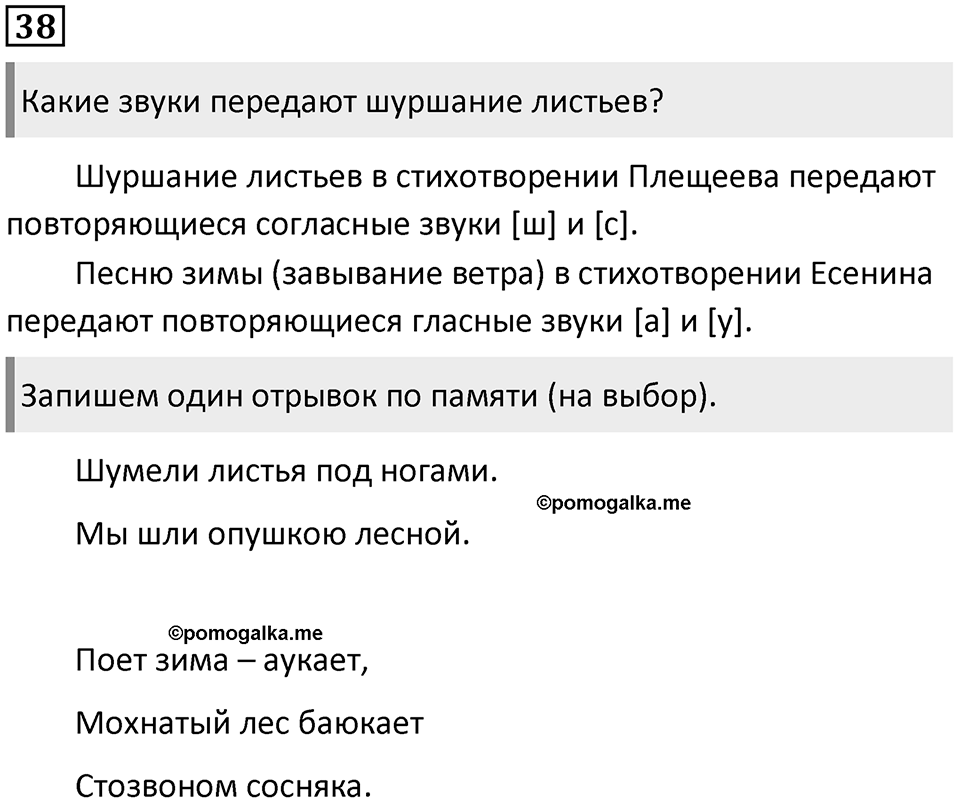 38

Какие звуки передают шуршание листьев?

Шуршание листьев в стихотворении Плещеева передают повторяющиеся согласные звуки [ш] и [с].

Песню зимы (завывание ветра) в стихотворении Есенина передают повторяющиеся гласные звуки [а] и [у].

Запишем один отрывок по памяти (на выбор).

Шумели листья под ногами.

©pomogalka.me

Мы шли опушкою лесной.

©pomogalka.me

Поет зима – аукает,

Мохнатый лес баюкает

Стозвоном сосняка.